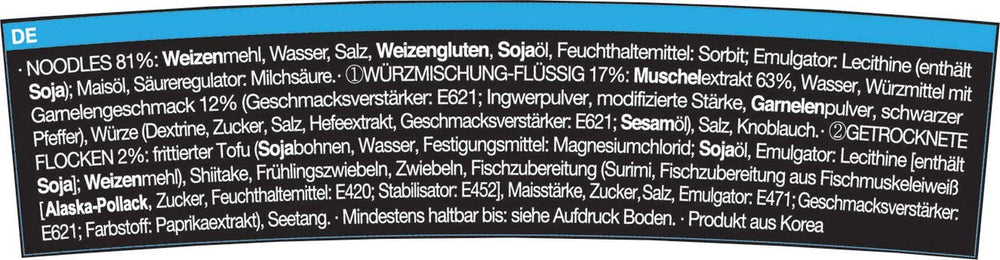 DE

· NOODLES 81%: Weizenmehl, Wasser, Salz, Weizengluten, Sojaöl, Feuchthaltemittel: Sorbit; Emulgator: Lecithine (enthält Soja); Maisöl, Säureregulator: Milchsäure. · ①WÜRZMISCHUNG-FLÜSSIG 17%: Muschelextrakt 63%, Wasser, Würzmittel mit Garnelengeschmack 12% (Geschmacksverstärker: E621; Ingwerpulver, modifizierte Stärke, Garnelenpulver, schwarzer Pfeffer), Würze (Dextrine, Zucker, Salz, Hefeextrakt, Geschmacksverstärker: E621; Sesamöl), Salz, Knoblauch. · ②GETROCKNETE FLOCKEN 2%: frittierter Tofu (Sojabohnen, Wasser, Festigungsmittel: Magnesiumchlorid; Sojaöl, Emulgator: Lecithine [enthält Soja]; Weizenmehl), Shiitake, Frühlingszwiebeln, Zwiebeln, Fischzubereitung (Surimi, Fischzubereitung aus Fischmuskeleiweiß [Alaska-Pollack, Zucker, Feuchthaltemittel: E420; Stabilisator: E452], Maisstärke, Zucker,Salz, Emulgator: E471; Geschmacksverstärker: E621; Farbstoff: Paprikaextrakt), Seetang. · Mindestens haltbar bis: siehe Aufdruck Boden. · Produkt aus Korea